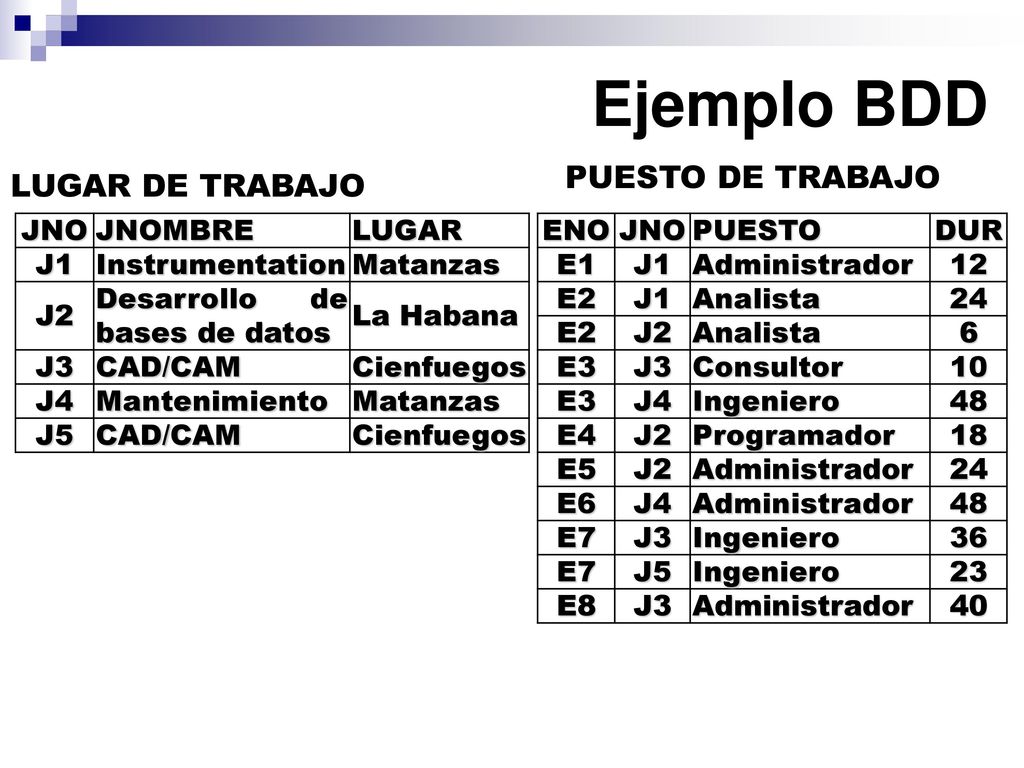 Ejemplo BDD

LUGAR DE TRABAJO

| JNO | JNOMBRE | LUGAR |
|---|---|---|
| J1 | Instrumentation | Matanzas |
| J2 | Desarrollo de bases de datos | La Habana |
| J3 | CAD/CAM | Cienfuegos |
| J4 | Mantenimiento | Matanzas |
| J5 | CAD/CAM | Cienfuegos |

PUESTO DE TRABAJO

| ENO | JNO | PUESTO | DUR |
|---|---|---|---|
| E1 | J1 | Administrador | 12 |
| E2 | J1 | Analista | 24 |
| E2 | J2 | Analista | 6 |
| E3 | J3 | Consultor | 10 |
| E3 | J4 | Ingeniero | 48 |
| E4 | J2 | Programador | 18 |
| E5 | J2 | Administrador | 24 |
| E6 | J4 | Administrador | 48 |
| E7 | J3 | Ingeniero | 36 |
| E7 | J5 | Ingeniero | 23 |
| E8 | J3 | Administrador | 40 |